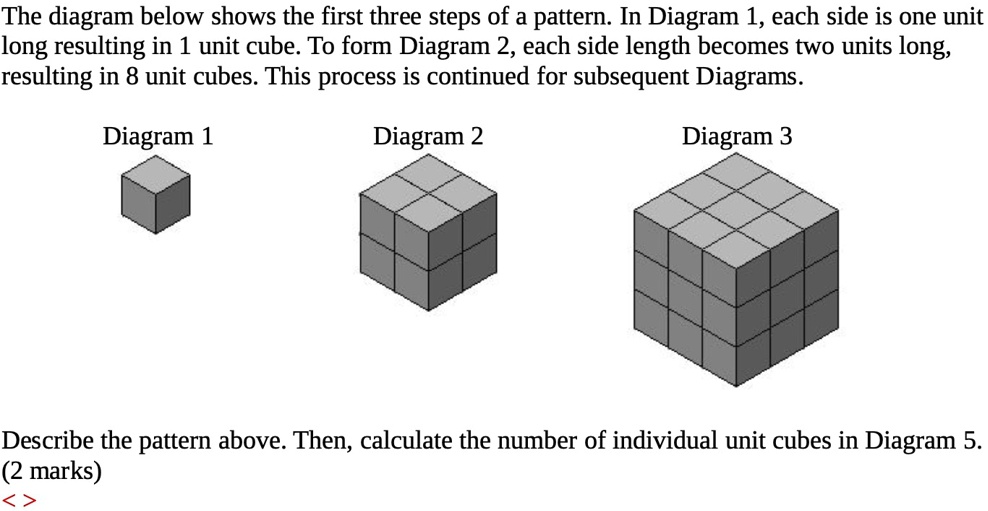 The diagram below shows the first three steps of a pattern. In Diagram 1, each side is one unit long resulting in 1 unit cube. To form Diagram 2, each side length becomes two units long, resulting in 8 unit cubes. This process is continued for subsequent Diagrams.

Diagram 1

Diagram 2

Diagram 3

Describe the pattern above. Then, calculate the number of individual unit cubes in Diagram 5. (2 marks)
< >